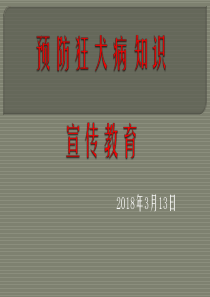 预防狂犬病知识

宣传教育

2018年3月13日